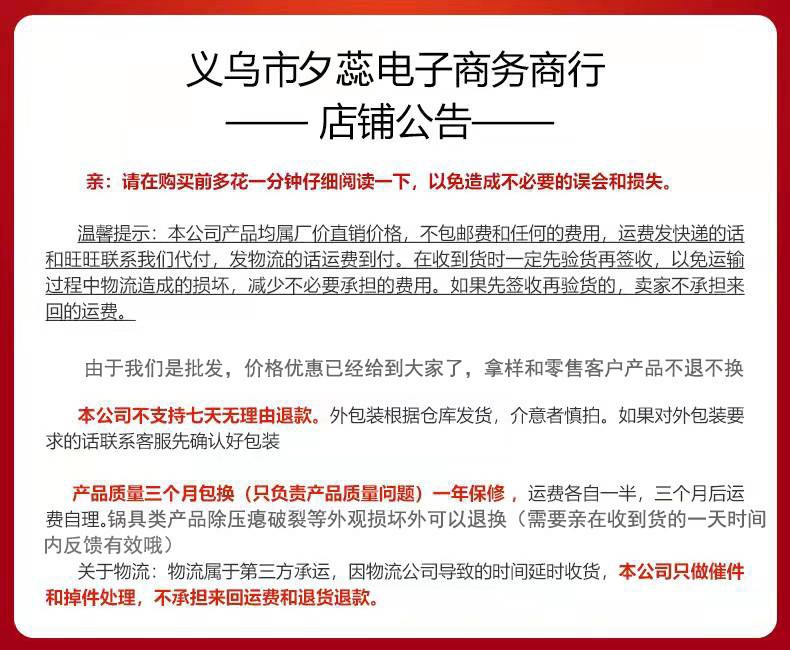 义乌市夕蕊电子商务商行
—— 店铺公告——

亲：请在购买前多花一分钟仔细阅读一下，以免造成不必要的误会和损失。

温馨提示：本公司产品均属厂价直销价格，不包邮费和任何的费用，运费发快递的话和旺旺联系我们代付，发物流的话运费到付。在收到货时一定先验货再签收，以免运输过程中物流造成的损坏，减少不必要承担的费用。如果先签收再验货的，卖家不承担来回的运费。

由于我们是批发，价格优惠已经给到大家了，拿样和零售客户产品不退不换

本公司不支持七天无理由退款。外包装根据仓库发货，介意者慎拍。如果对外包装要求的话联系客服先确认好包装

产品质量三个月包换（只负责产品质量问题）一年保修，运费各自一半，三个月后运费自理。锅具类产品除压瘪破裂等外观损坏外可以退换（需要亲在收到货的一天时间内反馈有效哦）

关于物流：物流属于第三方承运，因物流公司导致的时间延时收货，本公司只做催件和掉件处理，不承担来回运费和退货退款。